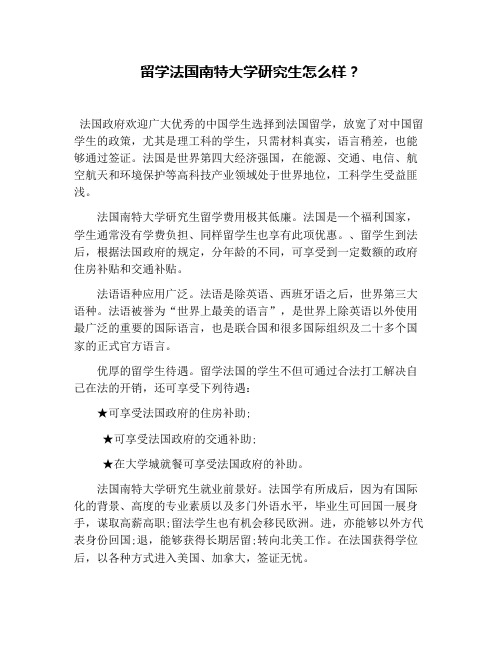 留学法国南特大学研究生怎么样？

法国政府欢迎广大优秀的中国学生选择到法国留学，放宽了对中国留学生的政策，尤其是理工科的学生，只需材料真实，语言稍差，也能够通过签证。法国是世界第四大经济强国，在能源、交通、电信、航空航天和环境保护等高科技产业领域处于世界地位，工科学生受益匪浅。

法国南特大学研究生留学费用极其低廉。法国是一个福利国家，学生通常没有学费负担、同样留学生也享有此项优惠。、留学生到法后，根据法国政府的规定，分年龄的不同，可享受到一定数额的政府住房补贴和交通补贴。

法语语种应用广泛。法语是除英语、西班牙语之后，世界第三大语种。法语被誉为“世界上最美的语言”，是世界上除英语以外使用最广泛的重要的国际语言，也是联合国和很多国际组织及二十多个国家的正式官方语言。

优厚的留学生待遇。留学法国的学生不但可通过合法打工解决自己在法的开销，还可享受下列待遇：

★可享受法国政府的住房补助；

★可享受法国政府的交通补助；

★在大学城就餐可享受法国政府的补助。

法国南特大学研究生就业前景好。法国学有所成后，因为有国际化的背景、高度的专业素质以及多门外语水平，毕业生可回国一展身手，谋取高薪高职；留法学生也有机会移民欧洲。进，亦能够以外方代表身份回国；退，能够获得长期居留；转向北美工作。在法国获得学位后，以各种方式进入美国、加拿大，签证无忧。